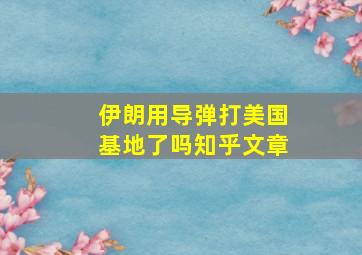 伊朗用导弹打美国基地了吗知乎文章